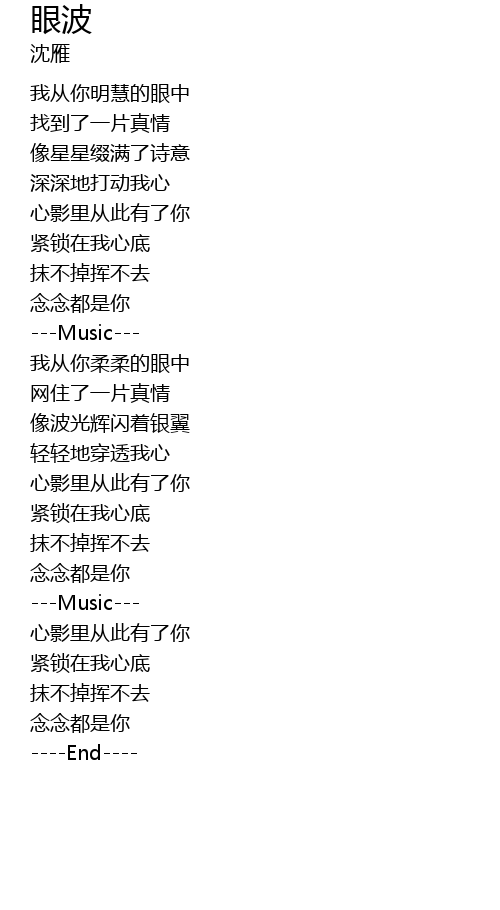 眼波
沈雁

我从你明慧的眼中
找到了一片真情
像星星缀满了诗意
深深地打动我心
心影里从此有了你
紧锁在我心底
抹不掉挥不去
念念都是你
---Music---
我从你柔柔的眼中
网住了一片真情
像波光辉闪着银翼
轻轻地穿透我心
心影里从此有了你
紧锁在我心底
抹不掉挥不去
念念都是你
---Music---
心影里从此有了你
紧锁在我心底
抹不掉挥不去
念念都是你
----End----